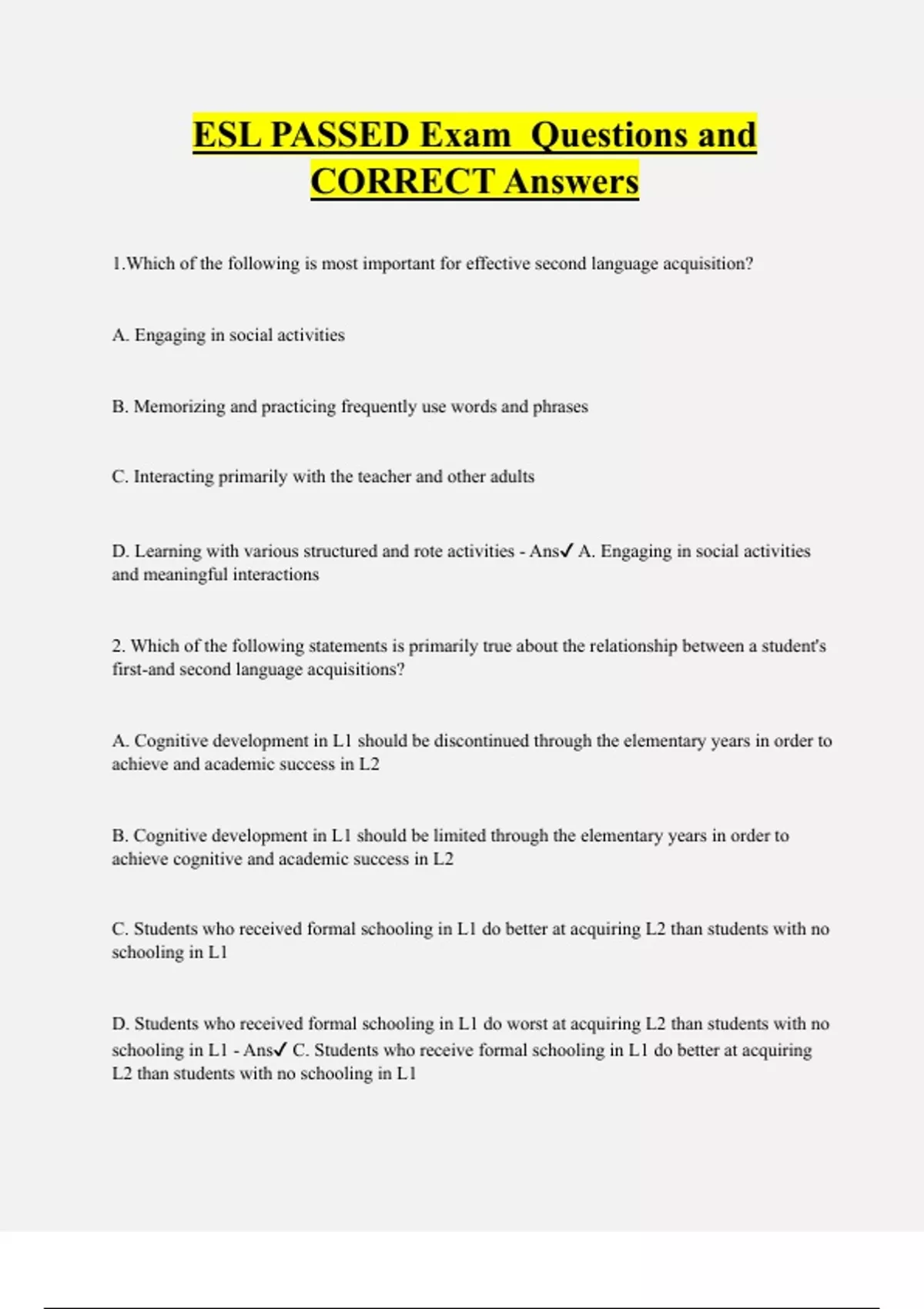 ESL PASSED Exam Questions and CORRECT Answers

1.Which of the following is most important for effective second language acquisition?

A. Engaging in social activities

B. Memorizing and practicing frequently use words and phrases

C. Interacting primarily with the teacher and other adults

D. Learning with various structured and rote activities - Ans✓ A. Engaging in social activities and meaningful interactions

2. Which of the following statements is primarily true about the relationship between a student's first-and second language acquisitions?

A. Cognitive development in L1 should be discontinued through the elementary years in order to achieve and academic success in L2

B. Cognitive development in L1 should be limited through the elementary years in order to achieve cognitive and academic success in L2

C. Students who received formal schooling in L1 do better at acquiring L2 than students with no schooling in L1

D. Students who received formal schooling in L1 do worst at acquiring L2 than students with no schooling in L1 - Ans✓ C. Students who receive formal schooling in L1 do better at acquiring L2 than students with no schooling in L1